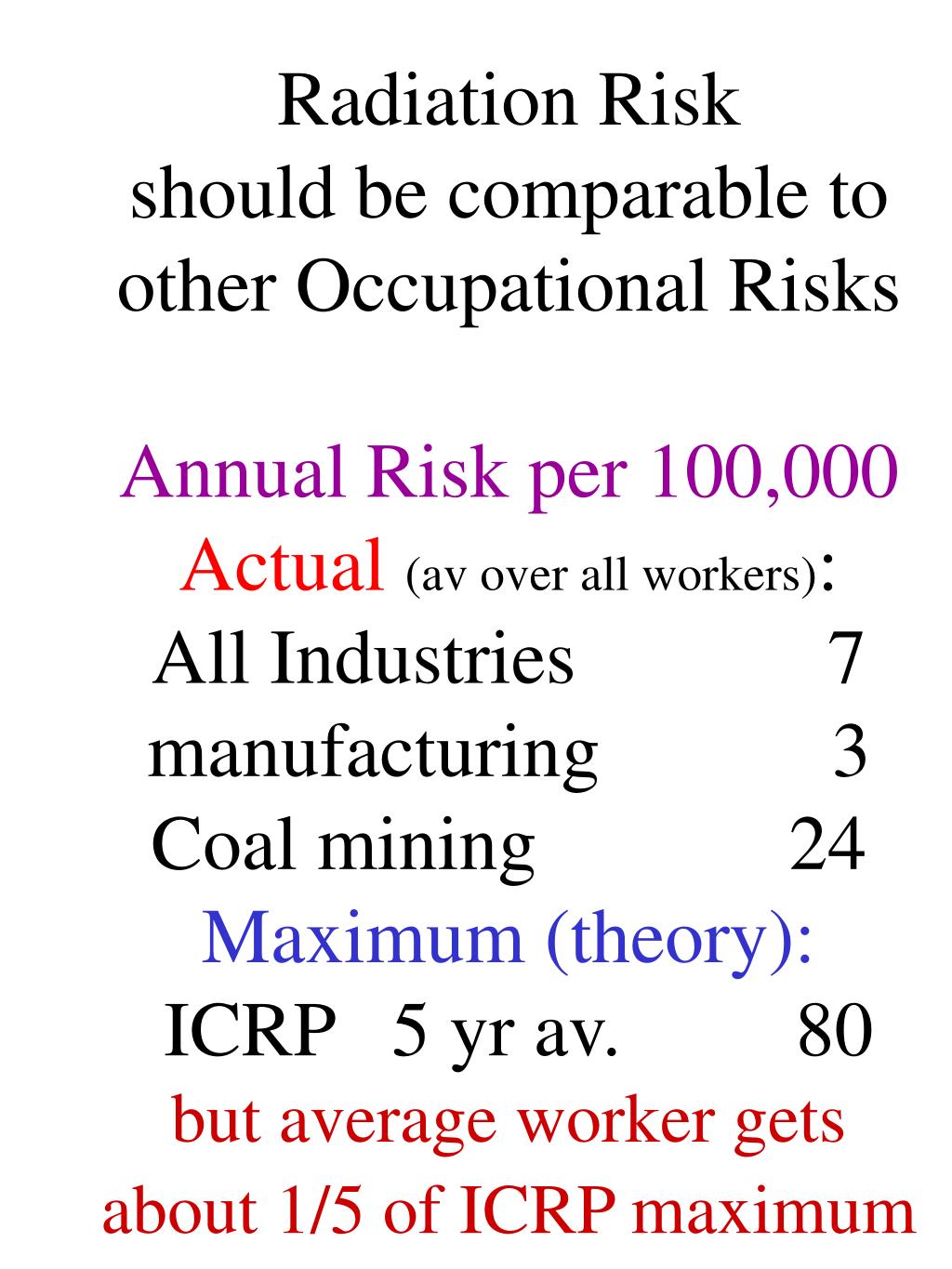 Radiation Risk
should be comparable to
other Occupational Risks

Annual Risk per 100,000
Actual (av over all workers):
All Industries 7
manufacturing 3
Coal mining 24
Maximum (theory):
ICRP 5 yr av. 80
but average worker gets
about 1/5 of ICRP maximum